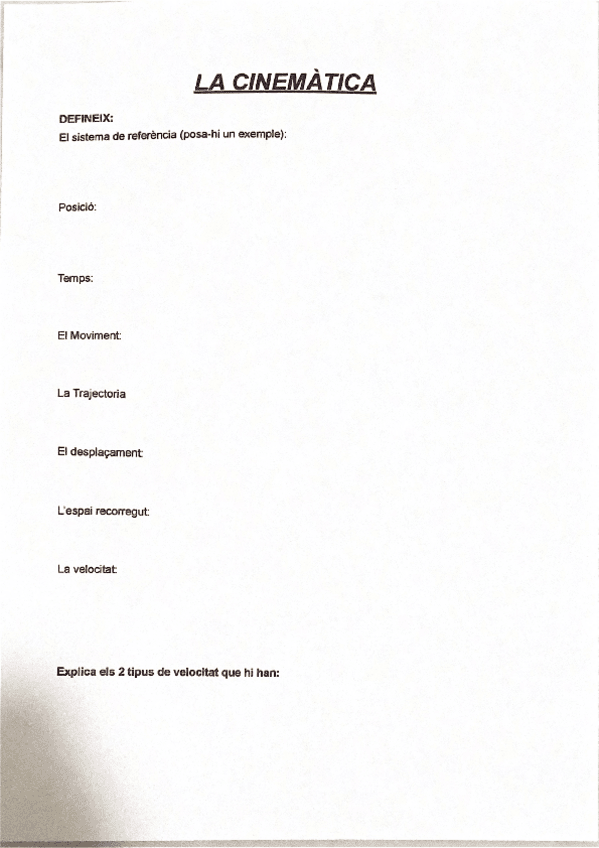 LA CINEMÀTICA

DEFINEIX:
El sistema de referència (posa-hi un exemple):

Posició:

Temps:

El Moviment:

La Trajectoria

El desplaçament:

L'espai recorregut:

La velocitat:

Explica els 2 tipus de velocitat que hi han: